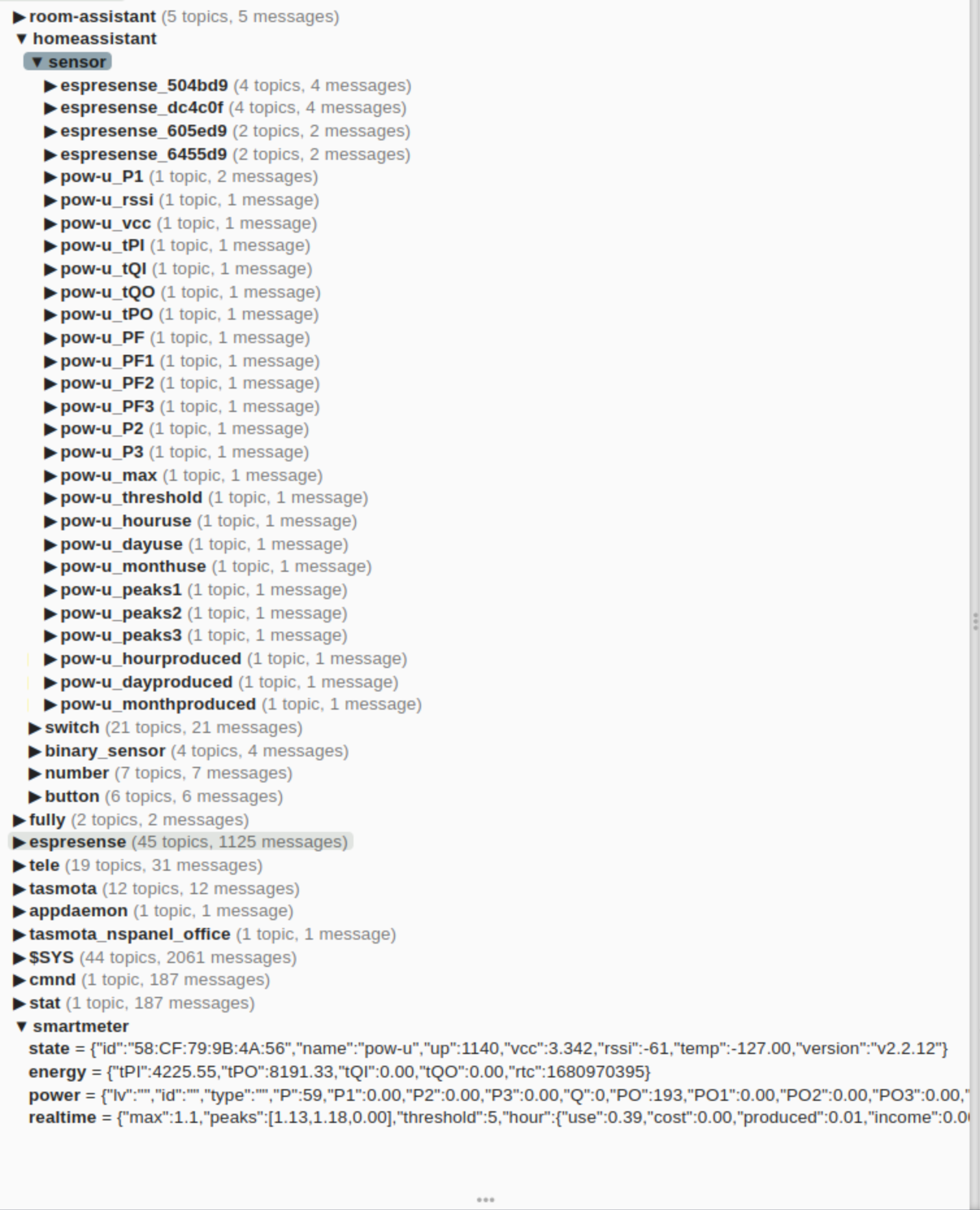 ▶ room-assistant (5 topics, 5 messages)
▼ homeassistant
▼ sensor
▶ espresense_504bd9 (4 topics, 4 messages)
▶ espresense_dc4c0f (4 topics, 4 messages)
▶ espresense_605ed9 (2 topics, 2 messages)
▶ espresense_6455d9 (2 topics, 2 messages)
▶ pow-u_P1 (1 topic, 2 messages)
▶ pow-u_rssi (1 topic, 1 message)
▶ pow-u_vcc (1 topic, 1 message)
▶ pow-u_tPI (1 topic, 1 message)
▶ pow-u_tQI (1 topic, 1 message)
▶ pow-u_tQO (1 topic, 1 message)
▶ pow-u_tPO (1 topic, 1 message)
▶ pow-u_PF (1 topic, 1 message)
▶ pow-u_PF1 (1 topic, 1 message)
▶ pow-u_PF2 (1 topic, 1 message)
▶ pow-u_PF3 (1 topic, 1 message)
▶ pow-u_P2 (1 topic, 1 message)
▶ pow-u_P3 (1 topic, 1 message)
▶ pow-u_max (1 topic, 1 message)
▶ pow-u_threshold (1 topic, 1 message)
▶ pow-u_houruse (1 topic, 1 message)
▶ pow-u_dayuse (1 topic, 1 message)
▶ pow-u_monthuse (1 topic, 1 message)
▶ pow-u_peaks1 (1 topic, 1 message)
▶ pow-u_peaks2 (1 topic, 1 message)
▶ pow-u_peaks3 (1 topic, 1 message)
▶ pow-u_hourproduced (1 topic, 1 message)
▶ pow-u_dayproduced (1 topic, 1 message)
▶ pow-u_monthproduced (1 topic, 1 message)
▶ switch (21 topics, 21 messages)
▶ binary_sensor (4 topics, 4 messages)
▶ number (7 topics, 7 messages)
▶ button (6 topics, 6 messages)
▶ fully (2 topics, 2 messages)
▶ espresense (45 topics, 1125 messages)
▶ tele (19 topics, 31 messages)
▶ tasmota (12 topics, 12 messages)
▶ appdaemon (1 topic, 1 message)
▶ tasmota_nspanel_office (1 topic, 1 message)
▶ $SYS (44 topics, 2061 messages)
▶ cmnd (1 topic, 187 messages)
▶ stat (1 topic, 187 messages)
▼ smartmeter
state = {"id":"58:CF:79:9B:4A:56","name":"pow-u","up":1140,"vcc":3.342,"rssi":-61,"temp":-127.00,"version":"v2.2.12"}
energy = {"tPI":4225.55,"tPO":8191.33,"tQI":0.00,"tQO":0.00,"rtc":1680970395}
power = {"lv":"","id":"","type":"","P":59,"P1":0.00,"P2":0.00,"P3":0.00,"Q":0,"PO":193,"PO1":0.00,"PO2":0.00,"PO3":0.00,"
realtime = {"max":1.1,"peaks":[1.13,1.18,0.00],"threshold":5,"hour":{"use":0.39,"cost":0.00,"produced":0.01,"income":0.0